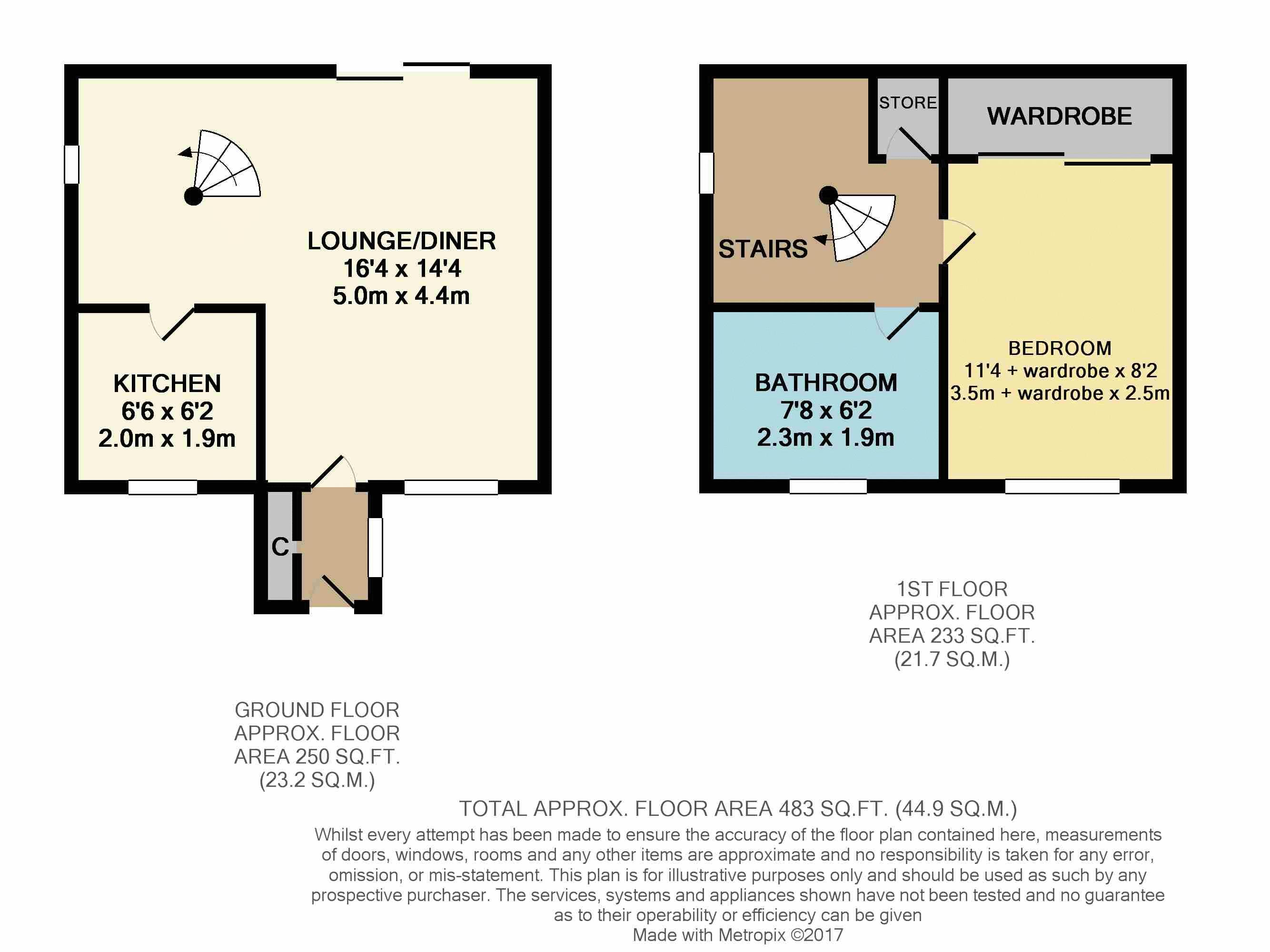 LOUNGE/DINER
16'4 x 14'4
5.0m x 4.4m

KITCHEN
6'6 x 6'2
2.0m x 1.9m

C

STORE

WARDROBE

STAIRS

BATHROOM
7'8 x 6'2
2.3m x 1.9m

BEDROOM
11'4 + wardrobe x 8'2
3.5m + wardrobe x 2.5m

1ST FLOOR
APPROX. FLOOR
AREA 233 SQ.FT.
(21.7 SQ.M.)

GROUND FLOOR
APPROX. FLOOR
AREA 250 SQ.FT.
(23.2 SQ.M.)

TOTAL APPROX. FLOOR AREA 483 SQ.FT. (44.9 SQ.M.)
Whilst every attempt has been made to ensure the accuracy of the floor plan contained here, measurements of doors, windows, rooms and any other items are approximate and no responsibility is taken for any error, omission, or mis-statement. This plan is for illustrative purposes only and should be used as such by any prospective purchaser. The services, systems and appliances shown have not been tested and no guarantee as to their operability or efficiency can be given
Made with Metropix ©2017